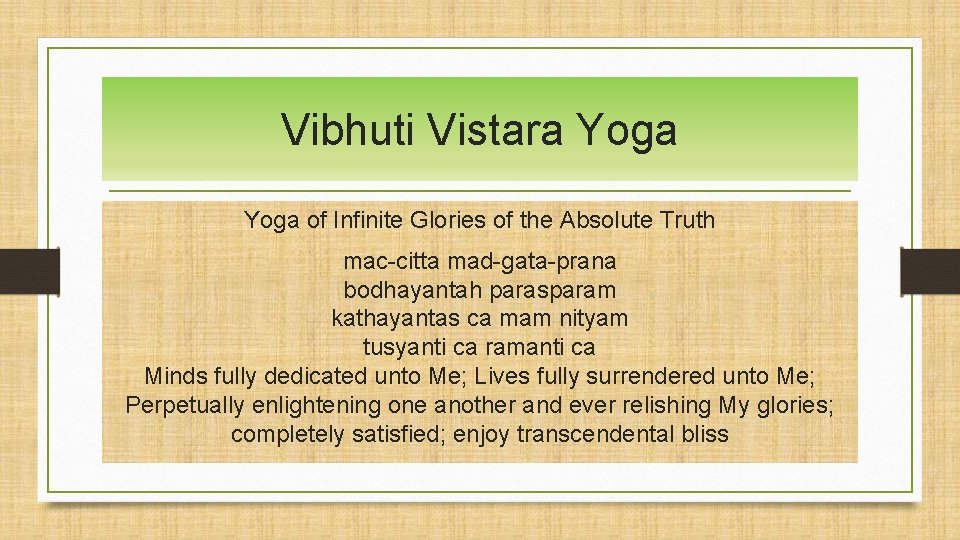 Vibhuti Vistara Yoga

Yoga of Infinite Glories of the Absolute Truth

mac-citta mad-gata-prana
bodhayantah parasparam
kathayantas ca mam nityam
tusyanti ca ramanti ca
Minds fully dedicated unto Me; Lives fully surrendered unto Me;
Perpetually enlightening one another and ever relishing My glories;
completely satisfied; enjoy transcendental bliss